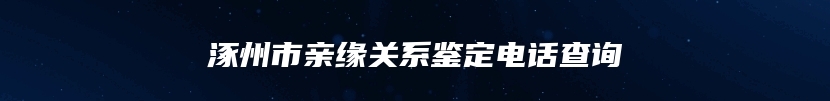 涿州市亲缘关系鉴定电话查询